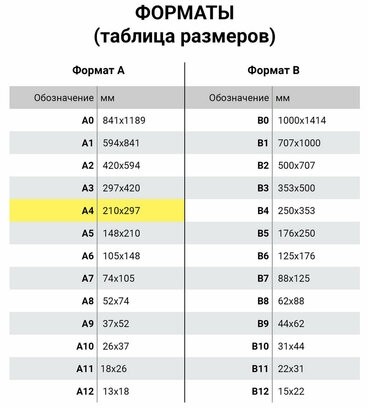 ФОРМАТЫ
(таблица размеров)

Формат А

| Обозначение | мм |
|---|---|
| A0 | 841x1189 |
| A1 | 594x841 |
| A2 | 420x594 |
| A3 | 297x420 |
| A4 | 210x297 |
| A5 | 148x210 |
| A6 | 105x148 |
| A7 | 74x105 |
| A8 | 52x74 |
| A9 | 37x52 |
| A10 | 26x37 |
| A11 | 18x26 |
| A12 | 13x18 |

Формат В

| Обозначение | мм |
|---|---|
| B0 | 1000x1414 |
| B1 | 707x1000 |
| B2 | 500x707 |
| B3 | 353x500 |
| B4 | 250x353 |
| B5 | 176x250 |
| B6 | 125x176 |
| B7 | 88x125 |
| B8 | 62x88 |
| B9 | 44x62 |
| B10 | 31x44 |
| B11 | 22x31 |
| B12 | 15x22 |